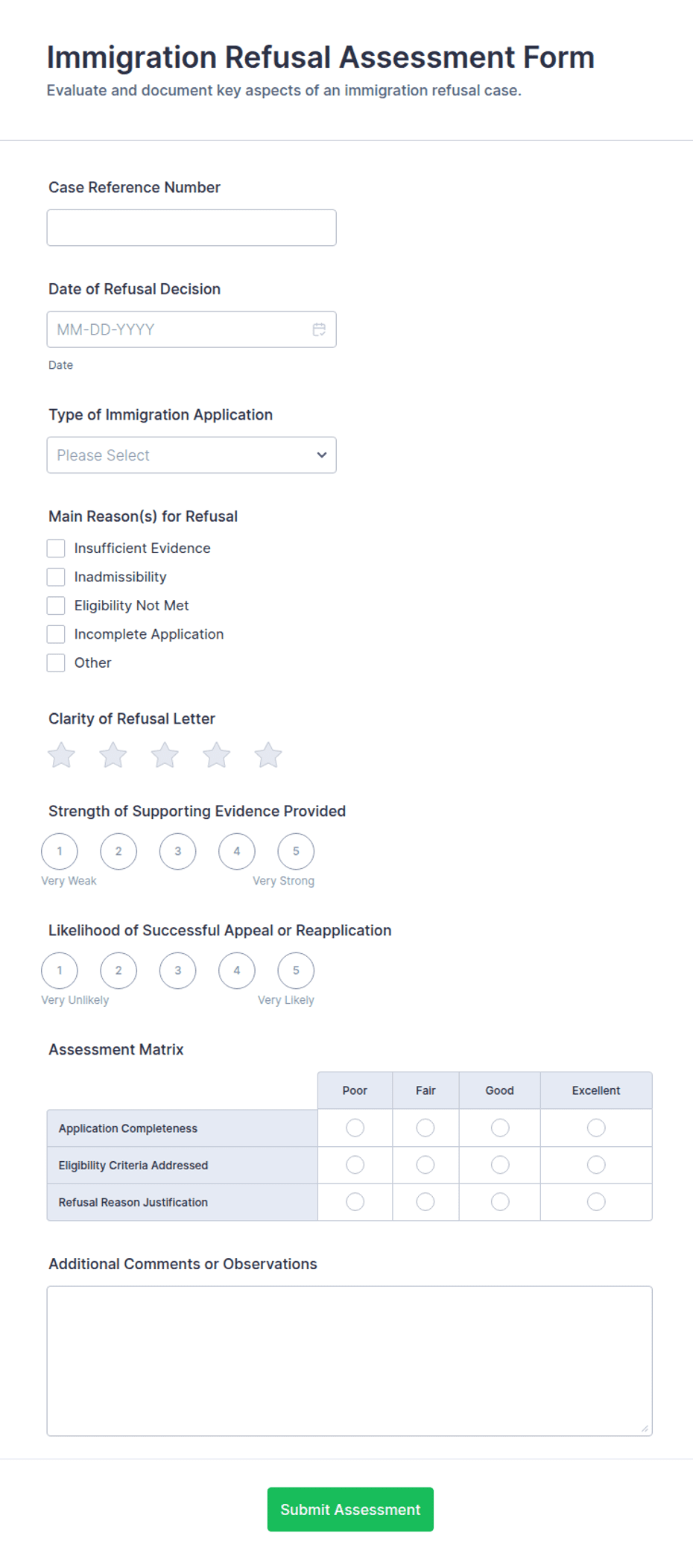 Immigration Refusal Assessment Form
Evaluate and document key aspects of an immigration refusal case.

Case Reference Number

Date of Refusal Decision
MM-DD-YYYY
Date

Type of Immigration Application
Please Select

Main Reason(s) for Refusal
Insufficient Evidence
Inadmissibility
Eligibility Not Met
Incomplete Application
Other

Clarity of Refusal Letter

Strength of Supporting Evidence Provided
1 2 3 4 5
Very Weak Very Strong

Likelihood of Successful Appeal or Reapplication
1 2 3 4 5
Very Unlikely Very Likely

Assessment Matrix

| | Poor | Fair | Good | Excellent |
|---|---|---|---|---|
| Application Completeness | | | | |
| Eligibility Criteria Addressed | | | | |
| Refusal Reason Justification | | | | |

Additional Comments or Observations

Submit Assessment